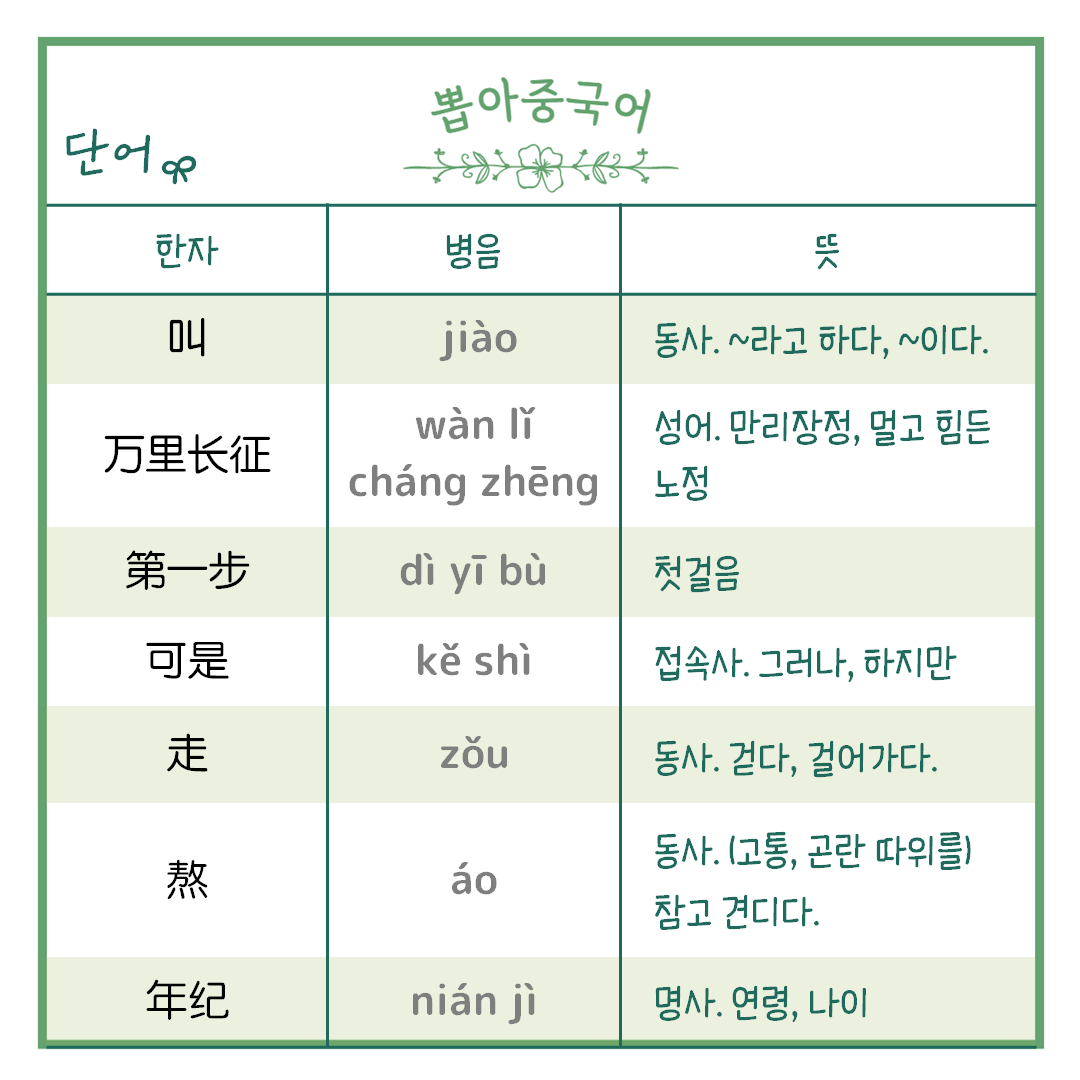 뽑아중국어

단어

| 한자 | 병음 | 뜻 |
|---|---|---|
| 叫 | jiào | 동사. ~라고 하다, ~이다. |
| 万里长征 | wàn lǐ cháng zhēng | 성어. 만리장정, 멀고 힘든 노정 |
| 第一步 | dì yī bù | 첫걸음 |
| 可是 | kě shì | 접속사. 그러나, 하지만 |
| 走 | zǒu | 동사. 걷다, 걸어가다. |
| 熬 | áo | 동사. (고통, 곤란 따위를) 참고 견디다. |
| 年纪 | nián jì | 명사. 연령, 나이 |